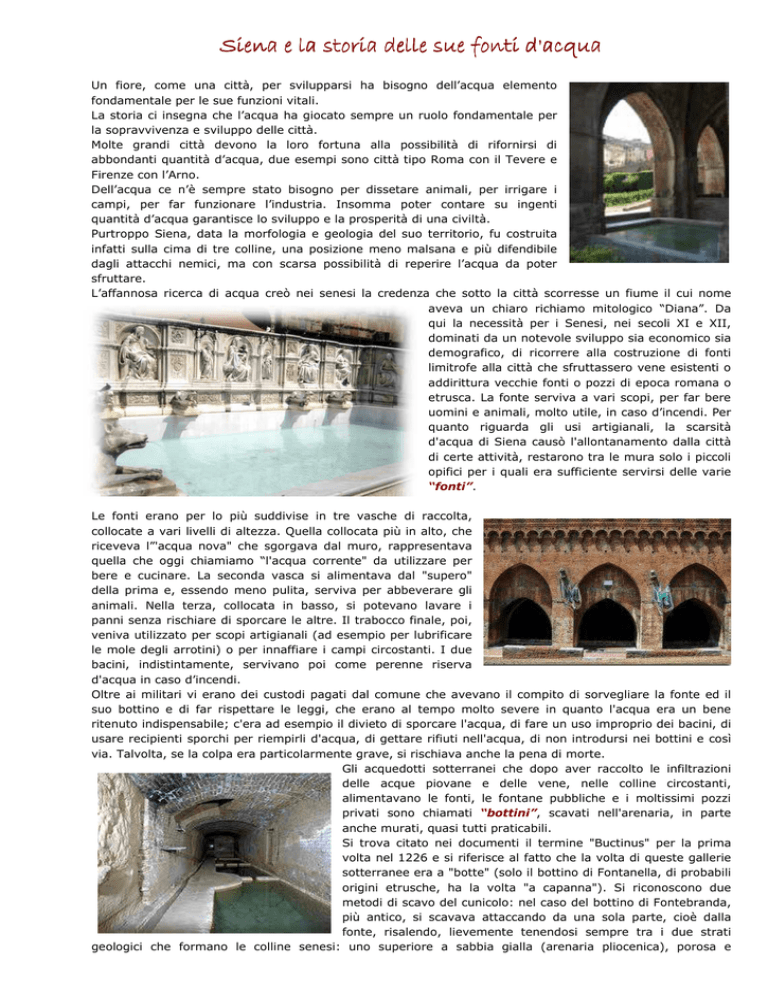 Siena e la storia delle sue fonti d'acqua

Un fiore, come una città, per svilupparsi ha bisogno dell'acqua elemento fondamentale per le sue funzioni vitali.
La storia ci insegna che l'acqua ha giocato sempre un ruolo fondamentale per la sopravvivenza e sviluppo delle città.
Molte grandi città devono la loro fortuna alla possibilità di rifornirsi di abbondanti quantità d'acqua, due esempi sono città tipo Roma con il Tevere e Firenze con l'Arno.
Dell'acqua ce n'è sempre stato bisogno per dissetare animali, per irrigare i campi, per far funzionare l'industria. Insomma poter contare su ingenti quantità d'acqua garantisce lo sviluppo e la prosperità di una civiltà.
Purtroppo Siena, data la morfologia e geologia del suo territorio, fu costruita infatti sulla cima di tre colline, una posizione meno malsana e più difendibile dagli attacchi nemici, ma con scarsa possibilità di reperire l'acqua da poter sfruttare.
L'affannosa ricerca di acqua creò nei senesi la credenza che sotto la città scorresse un fiume il cui nome aveva un chiaro richiamo mitologico "Diana". Da qui la necessità per i Senesi, nei secoli XI e XII, dominati da un notevole sviluppo sia economico sia demografico, di ricorrere alla costruzione di fonti limitrofe alla città che sfruttassero vene esistenti o addirittura vecchie fonti o pozzi di epoca romana o etrusca. La fonte serviva a vari scopi, per far bere uomini e animali, molto utile, in caso d'incendi. Per quanto riguarda gli usi artigianali, la scarsità d'acqua di Siena causò l'allontanamento dalla città di certe attività, restarono tra le mura solo i piccoli opifici per i quali era sufficiente servirsi delle varie "fonti".

Le fonti erano per lo più suddivise in tre vasche di raccolta, collocate a vari livelli di altezza. Quella collocata più in alto, che riceveva l'"acqua nova" che sgorgava dal muro, rappresentava quella che oggi chiamiamo "l'acqua corrente" da utilizzare per bere e cucinare. La seconda vasca si alimentava dal "supero" della prima e, essendo meno pulita, serviva per abbeverare gli animali. Nella terza, collocata in basso, si potevano lavare i panni senza rischiare di sporcare le altre. Il trabocco finale, poi, veniva utilizzato per scopi artigianali (ad esempio per lubrificare le mole degli arrotini) o per innaffiare i campi circostanti. I due bacini, indistintamente, servivano poi come perenne riserva d'acqua in caso d'incendi.
Oltre ai militari vi erano dei custodi pagati dal comune che avevano il compito di sorvegliare la fonte ed il suo bottino e di far rispettare le leggi, che erano al tempo molto severe in quanto l'acqua era un bene ritenuto indispensabile; c'era ad esempio il divieto di sporcare l'acqua, di fare un uso improprio dei bacini, di usare recipienti sporchi per riempirli d'acqua, di gettare rifiuti nell'acqua, di non introdursi nei bottini e così via. Talvolta, se la colpa era particolarmente grave, si rischiava anche la pena di morte.
Gli acquedotti sotterranei che dopo aver raccolto le infiltrazioni delle acque piovane e delle vene, nelle colline circostanti, alimentavano le fonti, le fontane pubbliche e i moltissimi pozzi privati sono chiamati "bottini", scavati nell'arenaria, in parte anche murati, quasi tutti praticabili.
Si trova citato nei documenti il termine "Buctinus" per la prima volta nel 1226 e si riferisce al fatto che la volta di queste gallerie sotterranee era a "botte" (solo il bottino di Fontanella, di probabili origini etrusche, ha la volta "a capanna"). Si riconoscono due metodi di scavo del cunicolo: nel caso del bottino di Fontebranda, più antico, si scavava attaccando da una sola parte, cioè dalla fonte, risalendo, lievemente tenendosi sempre tra i due strati geologici che formano le colline senesi: uno superiore a sabbia gialla (arenaria pliocenica), porosa e